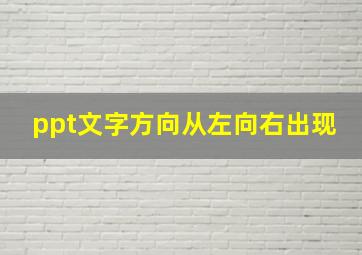 ppt文字方向从左向右出现